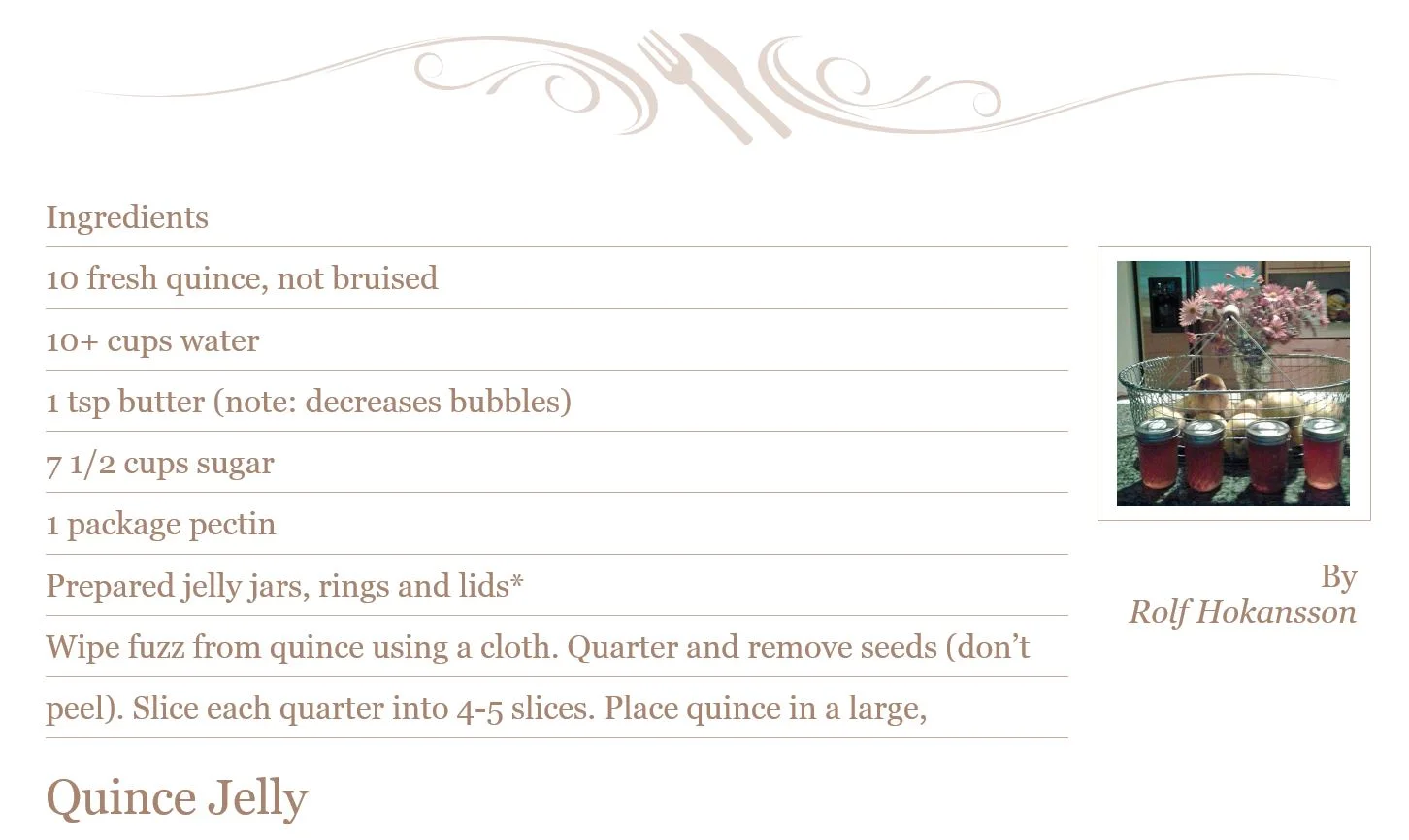 Ingredients

10 fresh quince, not bruised

10+ cups water

1 tsp butter (note: decreases bubbles)

7 1/2 cups sugar

1 package pectin

Prepared jelly jars, rings and lids*

Wipe fuzz from quince using a cloth. Quarter and remove seeds (don't peel). Slice each quarter into 4-5 slices. Place quince in a large,

By
Rolf Hokansson

Quince Jelly